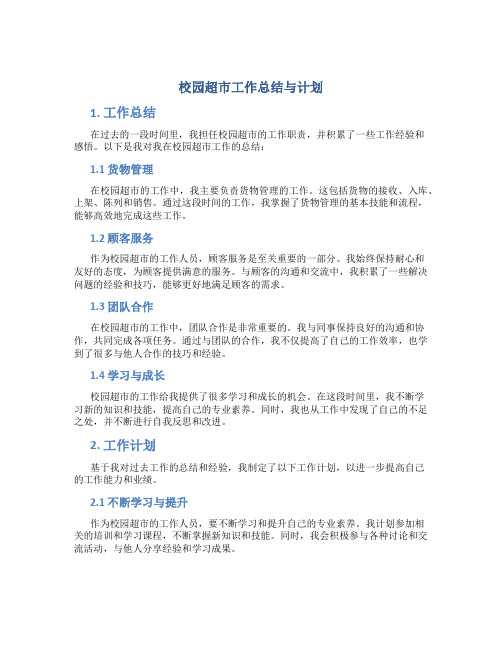 校园超市工作总结与计划

1. 工作总结

在过去的一段时间里，我担任校园超市的工作职责，并积累了一些工作经验和感悟。以下是我对我在校园超市工作的总结：

1.1 货物管理

在校园超市的工作中，我主要负责货物管理的工作。这包括货物的接收、入库、上架、陈列和销售。通过这段时间的工作，我掌握了货物管理的基本技能和流程，能够高效地完成这些工作。

1.2 顾客服务

作为校园超市的工作人员，顾客服务是至关重要的一部分。我始终保持耐心和友好的态度，为顾客提供满意的服务。与顾客的沟通和交流中，我积累了一些解决问题的经验和技巧，能够更好地满足顾客的需求。

1.3 团队合作

在校园超市的工作中，团队合作是非常重要的。我与同事保持良好的沟通和协作，共同完成各项任务。通过与团队的合作，我不仅提高了自己的工作效率，也学到了很多与他人合作的技巧和经验。

1.4 学习与成长

校园超市的工作给我提供了很多学习和成长的机会。在这段时间里，我不断学习新的知识和技能，提高自己的专业素养。同时，我也从工作中发现了自己的不足之处，并不断进行自我反思和改进。

2. 工作计划

基于我对过去工作的总结和经验，我制定了以下工作计划，以进一步提高自己的工作能力和业绩。

2.1 不断学习与提升

作为校园超市的工作人员，要不断学习和提升自己的专业素养。我计划参加相关的培训和学习课程，不断掌握新知识和技能。同时，我会积极参与各种讨论和交流活动，与他人分享经验和学习成果。